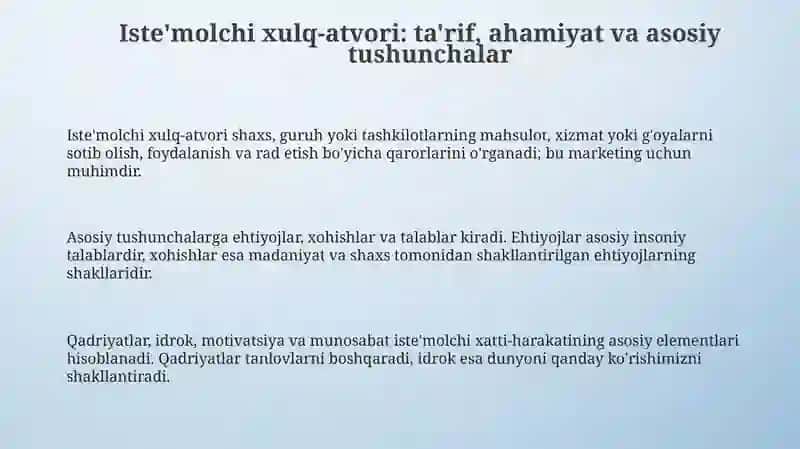 Iste'molchi xulq-atvori: ta'rif, ahamiyat va asosiy tushunchalar

Iste'molchi xulq-atvori shaxs, guruh yoki tashkilotlarning mahsulot, xizmat yoki g'oyalarni sotib olish, foydalanish va rad etish bo'yicha qarorlarini o'rganadi; bu marketing uchun muhimdir.

Asosiy tushunchalarga ehtiyojlar, xohishlar va talablar kiradi. Ehtiyojlar asosiy insoniy talablardir, xohishlar esa madaniyat va shaxs tomonidan shakllantirilgan ehtiyojlarning shakllaridir.

Qadriyatlar, idrok, motivatsiya va munosabat iste'molchi xatti-harakatining asosiy elementlari hisoblanadi. Qadriyatlar tanlovlarni boshqaradi, idrok esa dunyoni qanday ko'rishimizni shakllantiradi.